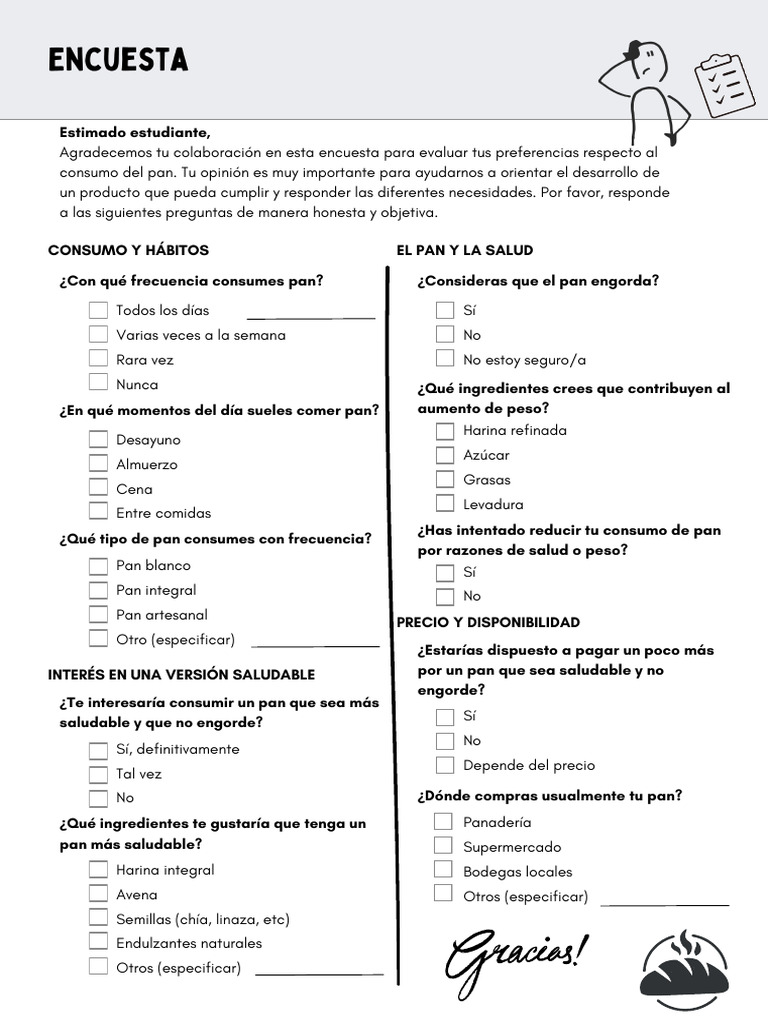 ENCUESTA

Estimado estudiante,
Agradecemos tu colaboración en esta encuesta para evaluar tus preferencias respecto al consumo del pan. Tu opinión es muy importante para ayudarnos a orientar el desarrollo de un producto que pueda cumplir y responder las diferentes necesidades. Por favor, responde a las siguientes preguntas de manera honesta y objetiva.

CONSUMO Y HÁBITOS

¿Con qué frecuencia consumes pan?
☐ Todos los días ____
☐ Varias veces a la semana
☐ Rara vez
☐ Nunca

¿En qué momentos del día sueles comer pan?
☐ Desayuno
☐ Almuerzo
☐ Cena
☐ Entre comidas

¿Qué tipo de pan consumes con frecuencia?
☐ Pan blanco
☐ Pan integral
☐ Pan artesanal
☐ Otro (especificar) ____

INTERÉS EN UNA VERSIÓN SALUDABLE

¿Te interesaría consumir un pan que sea más saludable y que no engorde?
☐ Sí, definitivamente
☐ Tal vez
☐ No

¿Qué ingredientes te gustaría que tenga un pan más saludable?
☐ Harina integral
☐ Avena
☐ Semillas (chía, linaza, etc)
☐ Endulzantes naturales
☐ Otros (especificar) ____

EL PAN Y LA SALUD

¿Consideras que el pan engorda?
☐ Sí
☐ No
☐ No estoy seguro/a

¿Qué ingredientes crees que contribuyen al aumento de peso?
☐ Harina refinada
☐ Azúcar
☐ Grasas
☐ Levadura

¿Has intentado reducir tu consumo de pan por razones de salud o peso?
☐ Sí
☐ No

PRECIO Y DISPONIBILIDAD

¿Estarías dispuesto a pagar un poco más por un pan que sea saludable y no engorde?
☐ Sí
☐ No
☐ Depende del precio

¿Dónde compras usualmente tu pan?
☐ Panadería
☐ Supermercado
☐ Bodegas locales
☐ Otros (especificar) ____

Gracias!